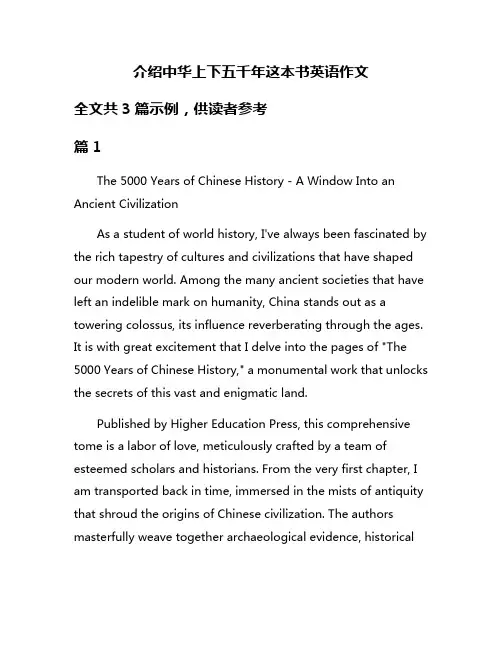 介绍中华上下五千年这本书英语作文

全文共 3 篇示例，供读者参考

篇 1

The 5000 Years of Chinese History - A Window Into an Ancient Civilization

As a student of world history, I've always been fascinated by the rich tapestry of cultures and civilizations that have shaped our modern world. Among the many ancient societies that have left an indelible mark on humanity, China stands out as a towering colossus, its influence reverberating through the ages. It is with great excitement that I delve into the pages of "The 5000 Years of Chinese History," a monumental work that unlocks the secrets of this vast and enigmatic land.

Published by Higher Education Press, this comprehensive tome is a labor of love, meticulously crafted by a team of esteemed scholars and historians. From the very first chapter, I am transported back in time, immersed in the mists of antiquity that shroud the origins of Chinese civilization. The authors masterfully weave together archaeological evidence, historical